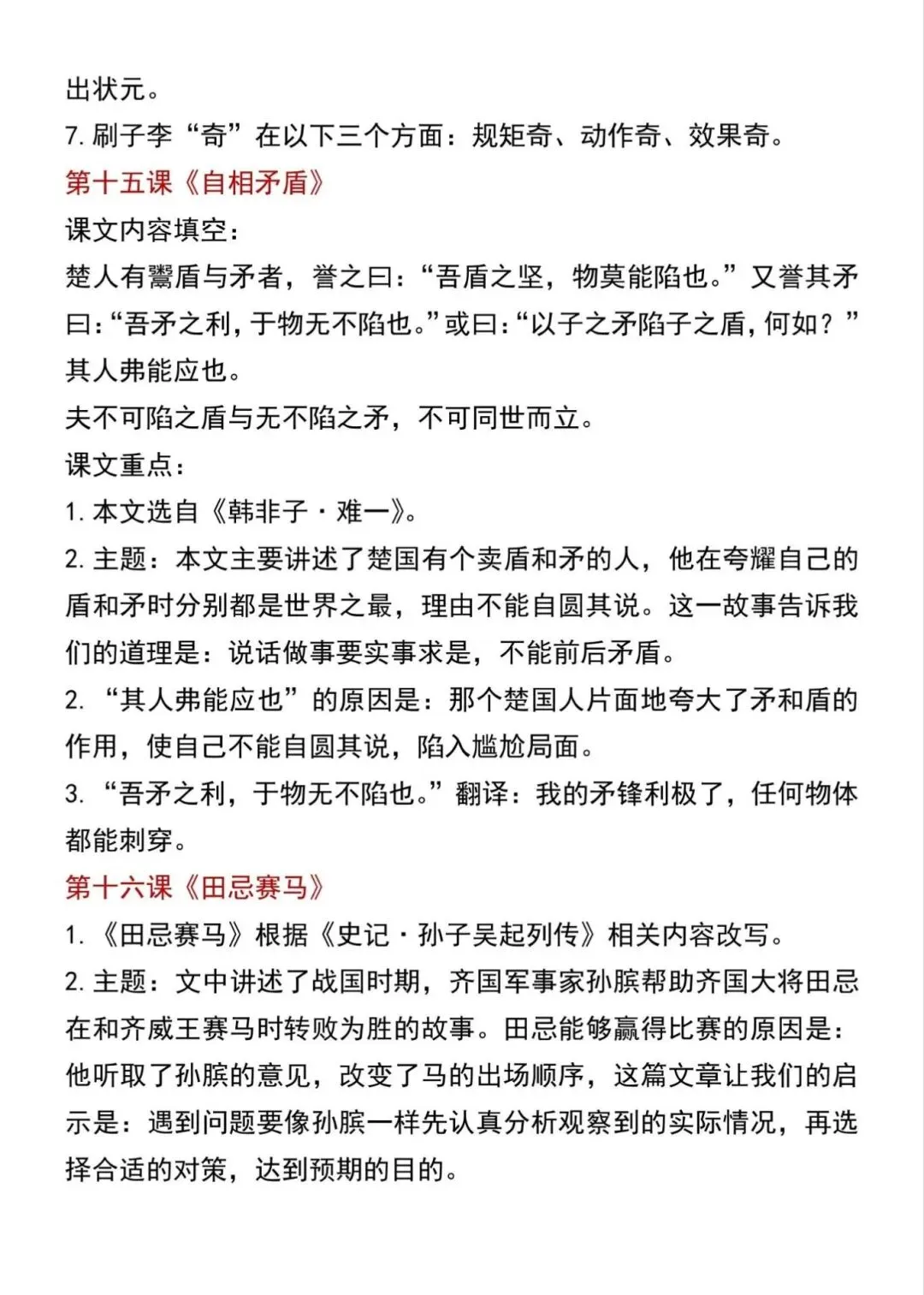 出状元。
7. 刷子李“奇”在以下三个方面：规矩奇、动作奇、效果奇。
第十五课《自相矛盾》
课文内容填空：
楚人有鬻盾与矛者，誉之曰：“吾盾之坚，物莫能陷也。”又誉其矛曰：“吾矛之利，于物无不陷也。”或曰：“以子之矛陷子之盾，何如？”其人弗能应也。
夫不可陷之盾与无不陷之矛，不可同世而立。
课文重点：
1. 本文选自《韩非子·难一》。
2. 主题：本文主要讲述了楚国有个卖盾和矛的人，他在夸耀自己的盾和矛时分别都是世界之最，理由不能自圆其说。这一故事告诉我们的道理是：说话做事要实事求是，不能前后矛盾。
2. “其人弗能应也”的原因是：那个楚国人片面地夸大了矛和盾的作用，使自己不能自圆其说，陷入尴尬局面。
3. “吾矛之利，于物无不陷也。”翻译：我的矛锋利极了，任何物体都能刺穿。
第十六课《田忌赛马》
1. 《田忌赛马》根据《史记·孙子吴起列传》相关内容改写。
2. 主题：文中讲述了战国时期，齐国军事家孙膑帮助齐国大将田忌在和齐威王赛马时转败为胜的故事。田忌能够赢得比赛的原因是：他听取了孙膑的意见，改变了马的出场顺序，这篇文章让我们的启示是：遇到问题要像孙膑一样先认真分析观察到的实际情况，再选择合适的对策，达到预期的目的。